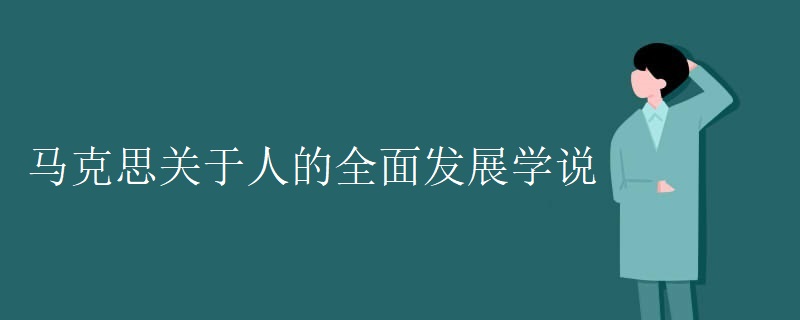 马克思关于人的全面发展学说